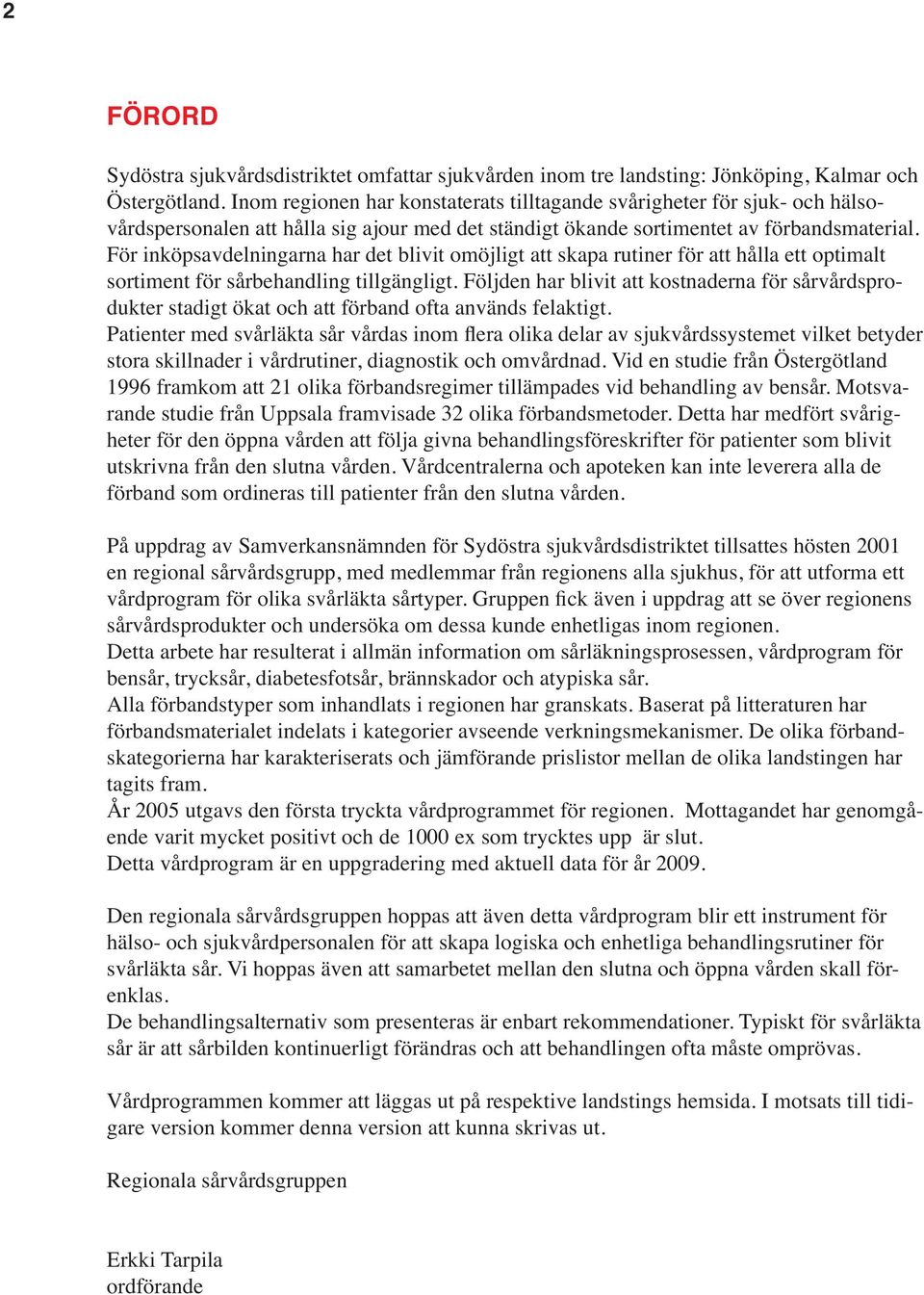 2

FÖRORD

Sydöstra sjukvårdsdistriktet omfattar sjukvården inom tre landsting: Jönköping, Kalmar och Östergötland. Inom regionen har konstaterats tilltagande svårigheter för sjuk- och hälsovårdspersonalen att hålla sig ajour med det ständigt ökande sortimentet av förbandsmaterial. För inköpsavdelningarna har det blivit omöjligt att skapa rutiner för att hålla ett optimalt sortiment för sårbehandling tillgängligt. Följden har blivit att kostnaderna för sårvårdsprodukter stadigt ökat och att förband ofta används felaktigt.
Patienter med svårläkta sår vårdas inom flera olika delar av sjukvårdssystemet vilket betyder stora skillnader i vårdrutiner, diagnostik och omvårdnad. Vid en studie från Östergötland 1996 framkom att 21 olika förbandsregimer tillämpades vid behandling av bensår. Motsvarande studie från Uppsala framvisade 32 olika förbandsmetoder. Detta har medfört svårigheter för den öppna vården att följa givna behandlingsföreskrifter för patienter som blivit utskrivna från den slutna vården. Vårdcentralerna och apoteken kan inte leverera alla de förband som ordineras till patienter från den slutna vården.

På uppdrag av Samverkansnämnden för Sydöstra sjukvårdsdistriktet tillsattes hösten 2001 en regional sårvårdsgrupp, med medlemmar från regionens alla sjukhus, för att utforma ett vårdprogram för olika svårläkta sårtyper. Gruppen fick även i uppdrag att se över regionens sårvårdsprodukter och undersöka om dessa kunde enhetligas inom regionen.
Detta arbete har resulterat i allmän information om sårläkningsprosessen, vårdprogram för bensår, trycksår, diabetesfotsår, brännskador och atypiska sår.
Alla förbandstyper som inhandlats i regionen har granskats. Baserat på litteraturen har förbandsmaterialet indelats i kategorier avseende verkningsmekanismer. De olika förbandskategorierna har karakteriserats och jämförande prislistor mellan de olika landstingen har tagits fram.
År 2005 utgavs den första tryckta vårdprogrammet för regionen. Mottagandet har genomgående varit mycket positivt och de 1000 ex som trycktes upp är slut.
Detta vårdprogram är en uppgradering med aktuell data för år 2009.

Den regionala sårvårdsgruppen hoppas att även detta vårdprogram blir ett instrument för hälso- och sjukvårdpersonalen för att skapa logiska och enhetliga behandlingsrutiner för svårläkta sår. Vi hoppas även att samarbetet mellan den slutna och öppna vården skall förenklas.
De behandlingsalternativ som presenteras är enbart rekommendationer. Typiskt för svårläkta sår är att sårbilden kontinuerligt förändras och att behandlingen ofta måste omprövas.

Vårdprogrammen kommer att läggas ut på respektive landstings hemsida. I motsats till tidigare version kommer denna version att kunna skrivas ut.

Regionala sårvårdsgruppen

Erkki Tarpila
ordförande